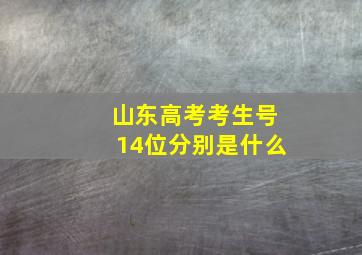 山东高考考生号
14位分别是什么